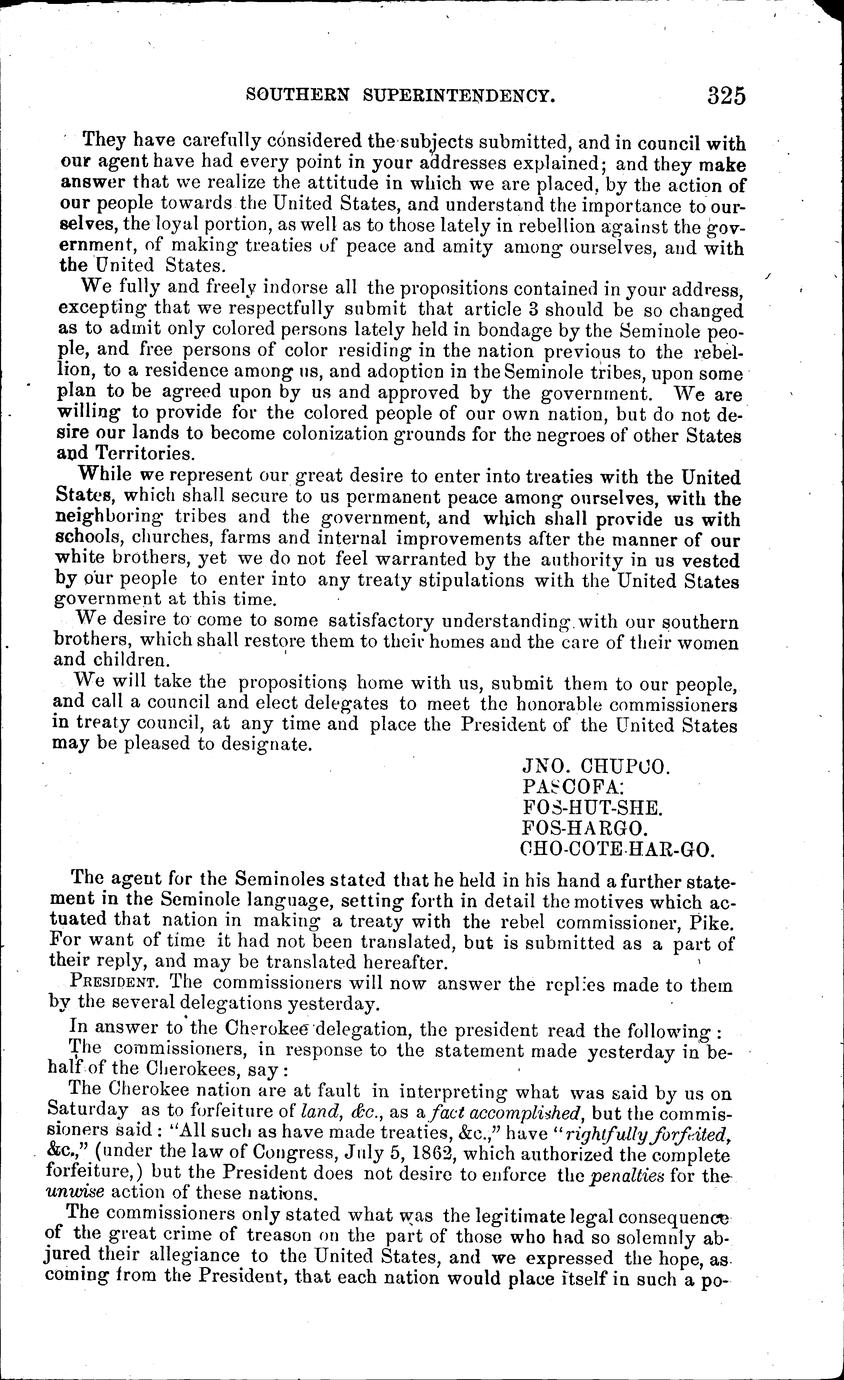 SOUTHERN SUPERINTENDENCY. 325

They have carefully considered the subjects submitted, and in council with our agent have had every point in your addresses explained; and they make answer that we realize the attitude in which we are placed, by the action of our people towards the United States, and understand the importance to ourselves, the loyal portion, as well as to those lately in rebellion against the government, of making treaties of peace and amity among ourselves, and with the United States.

We fully and freely indorse all the propositions contained in your address, excepting that we respectfully submit that article 3 should be so changed as to admit only colored persons lately held in bondage by the Seminole people, and free persons of color residing in the nation previous to the rebellion, to a residence among us, and adoption in the Seminole tribes, upon some plan to be agreed upon by us and approved by the government. We are willing to provide for the colored people of our own nation, but do not desire our lands to become colonization grounds for the negroes of other States and Territories.

While we represent our great desire to enter into treaties with the United States, which shall secure to us permanent peace among ourselves, with the neighboring tribes and the government, and which shall provide us with schools, churches, farms and internal improvements after the manner of our white brothers, yet we do not feel warranted by the authority in us vested by our people to enter into any treaty stipulations with the United States government at this time.

We desire to come to some satisfactory understanding with our southern brothers, which shall restore them to their homes and the care of their women and children.

We will take the propositions home with us, submit them to our people, and call a council and elect delegates to meet the honorable commissioners in treaty council, at any time and place the President of the United States may be pleased to designate.

JNO. CHUPCO.
PASCOFA:
FOS-HUT-SHE.
FOS-HARGO.
CHO-COTE-HAR-GO.

The agent for the Seminoles stated that he held in his hand a further statement in the Seminole language, setting forth in detail the motives which actuated that nation in making a treaty with the rebel commissioner, Pike. For want of time it had not been translated, but is submitted as a part of their reply, and may be translated hereafter.

PRESIDENT. The commissioners will now answer the replies made to them by the several delegations yesterday.

In answer to the Cherokee delegation, the president read the following:

The commissioners, in response to the statement made yesterday in behalf of the Cherokees, say:

The Cherokee nation are at fault in interpreting what was said by us on Saturday as to forfeiture of land, &c., as a fact accomplished, but the commissioners said: "All such as have made treaties, &c.," have "rightfully forfeited, &c.," (under the law of Congress, July 5, 1862, which authorized the complete forfeiture,) but the President does not desire to enforce the penalties for the unwise action of these nations.

The commissioners only stated what was the legitimate legal consequence of the great crime of treason on the part of those who had so solemnly abjured their allegiance to the United States, and we expressed the hope, as coming from the President, that each nation would place itself in such a po-